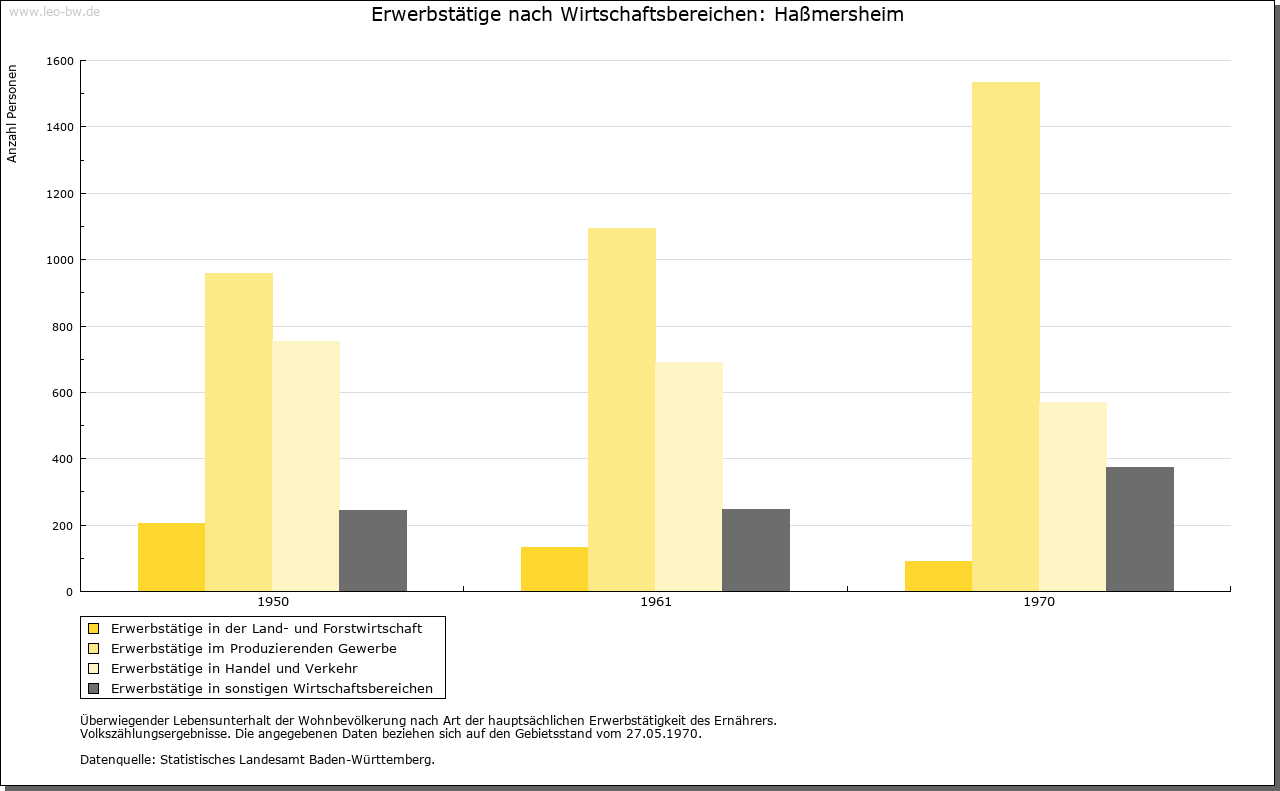 www.leo-bw.de

Erwerbstätige nach Wirtschaftsbereichen: Haßmersheim

Anzahl Personen

1600
1400
1200
1000
800
600
400
200
0

1950
1961
1970

Erwerbstätige in der Land- und Forstwirtschaft
Erwerbstätige im Produzierenden Gewerbe
Erwerbstätige in Handel und Verkehr
Erwerbstätige in sonstigen Wirtschaftsbereichen

Überwiegender Lebensunterhalt der Wohnbevölkerung nach Art der hauptsächlichen Erwerbstätigkeit des Ernährers.
Volkszählungsergebnisse. Die angegebenen Daten beziehen sich auf den Gebietsstand vom 27.05.1970.

Datenquelle: Statistisches Landesamt Baden-Württemberg.